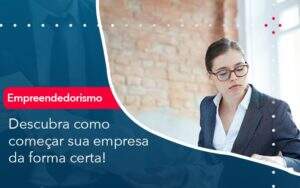 Empreendedorismo

Descubra como começar sua empresa da forma certa!